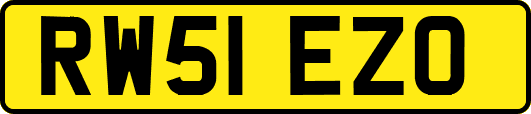 RW51 EZO